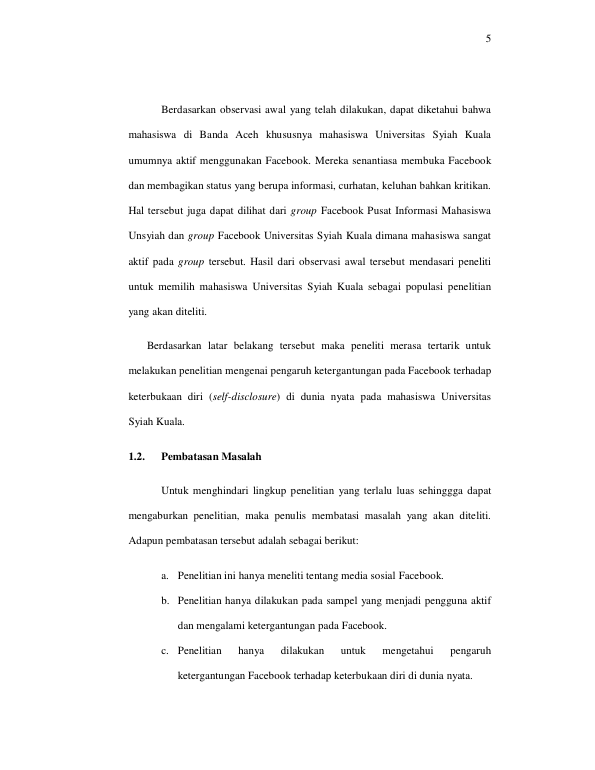 5

Berdasarkan observasi awal yang telah dilakukan, dapat diketahui bahwa mahasiswa di Banda Aceh khususnya mahasiswa Universitas Syiah Kuala umumnya aktif menggunakan Facebook. Mereka senantiasa membuka Facebook dan membagikan status yang berupa informasi, curhatan, keluhan bahkan kritikan. Hal tersebut juga dapat dilihat dari group Facebook Pusat Informasi Mahasiswa Unsyiah dan group Facebook Universitas Syiah Kuala dimana mahasiswa sangat aktif pada group tersebut. Hasil dari observasi awal tersebut mendasari peneliti untuk memilih mahasiswa Universitas Syiah Kuala sebagai populasi penelitian yang akan diteliti.

Berdasarkan latar belakang tersebut maka peneliti merasa tertarik untuk melakukan penelitian mengenai pengaruh ketergantungan pada Facebook terhadap keterbukaan diri (self-disclosure) di dunia nyata pada mahasiswa Universitas Syiah Kuala.

1.2. Pembatasan Masalah

Untuk menghindari lingkup penelitian yang terlalu luas sehinggga dapat mengaburkan penelitian, maka penulis membatasi masalah yang akan diteliti. Adapun pembatasan tersebut adalah sebagai berikut:

a. Penelitian ini hanya meneliti tentang media sosial Facebook.
b. Penelitian hanya dilakukan pada sampel yang menjadi pengguna aktif dan mengalami ketergantungan pada Facebook.
c. Penelitian hanya dilakukan untuk mengetahui pengaruh ketergantungan Facebook terhadap keterbukaan diri di dunia nyata.